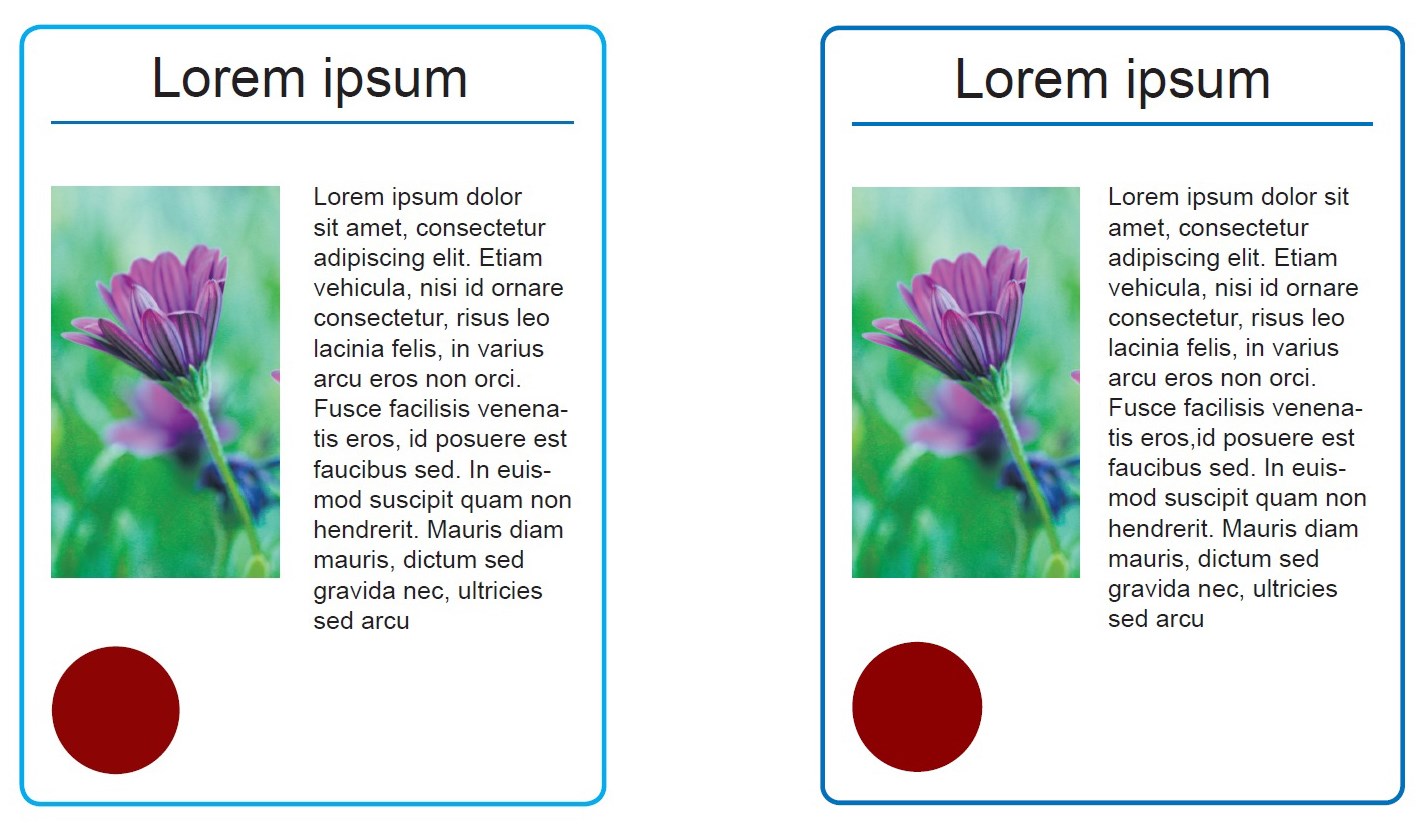 Lorem ipsum

Lorem ipsum dolor sit amet, consectetur adipiscing elit. Etiam vehicula, nisi id ornare consectetur, risus leo lacinia felis, in varius arcu eros non orci. Fusce facilisis venenatis eros, id posuere est faucibus sed. In euismod suscipit quam non hendrerit. Mauris diam mauris, dictum sed gravida nec, ultricies sed arcu

Lorem ipsum

Lorem ipsum dolor sit amet, consectetur adipiscing elit. Etiam vehicula, nisi id ornare consectetur, risus leo lacinia felis, in varius arcu eros non orci. Fusce facilisis venenatis eros,id posuere est faucibus sed. In euismod suscipit quam non hendrerit. Mauris diam mauris, dictum sed gravida nec, ultricies sed arcu